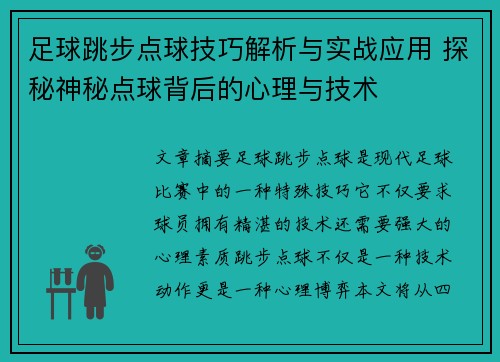 足球跳步点球技巧解析与实战应用 探秘神秘点球背后的心理与技术

文章摘要足球跳步点球是现代足球比赛中的一种特殊技巧它不仅要求球员拥有精湛的技术还需要强大的心理素质跳步点球不仅是一种技术动作更是一种心理博弈本文将从四